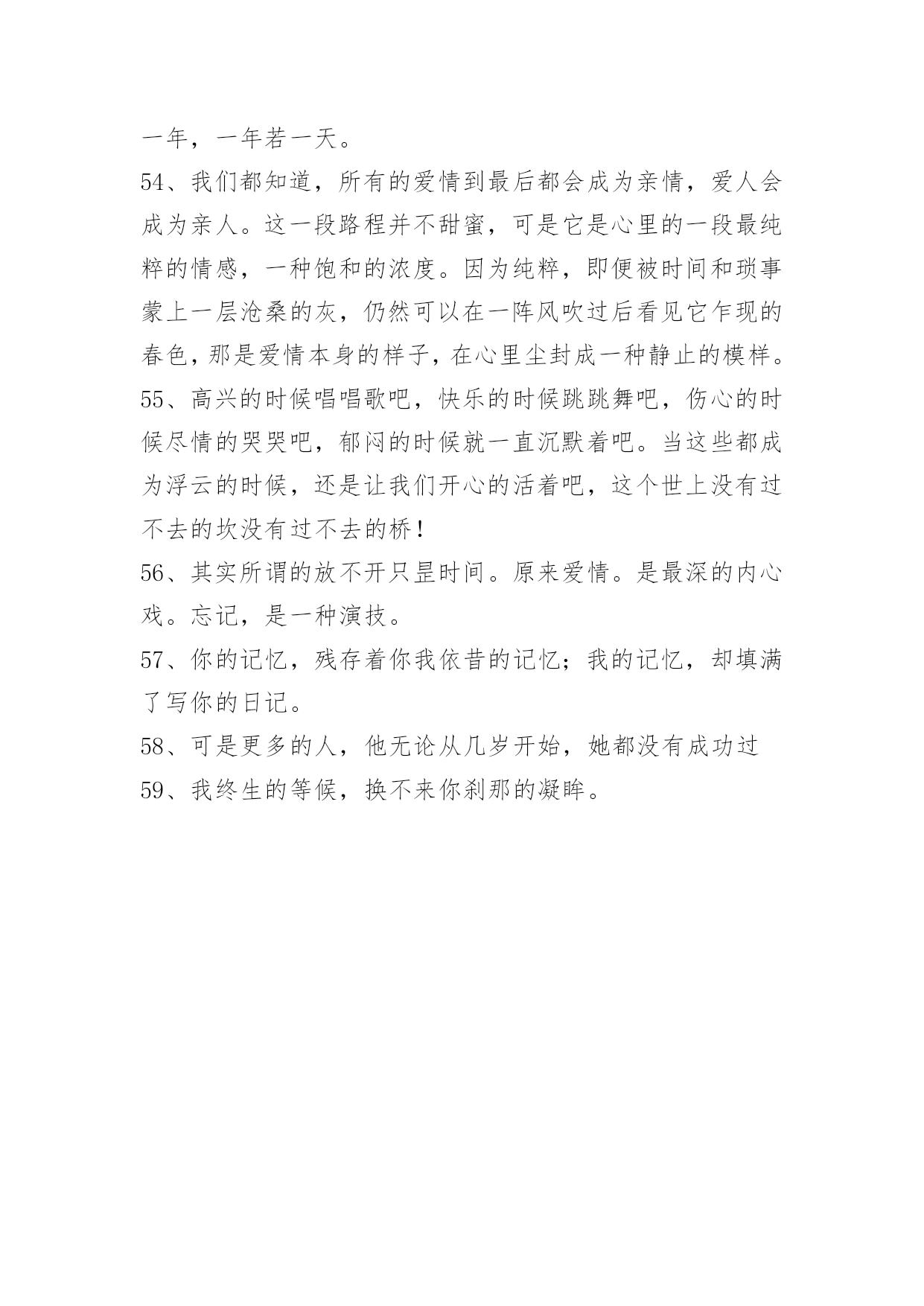 一年，一年若一天。

54、我们都知道，所有的爱情到最后都会成为亲情，爱人会成为亲人。这一段路程并不甜蜜，可是它是心里的一段最纯粹的情感，一种饱和的浓度。因为纯粹，即便被时间和琐事蒙上一层沧桑的灰，仍然可以在一阵风吹过后看见它乍现的春色，那是爱情本身的样子，在心里尘封成一种静止的模样。

55、高兴的时候唱唱歌吧，快乐的时候跳跳舞吧，伤心的时候尽情的哭哭吧，郁闷的时候就一直沉默着吧。当这些都成为浮云的时候，还是让我们开心的活着吧，这个世上没有过不去的坎没有过不去的桥！

56、其实所谓的放不开只昰时间。原来爱情。是最深的内心戏。忘记，是一种演技。

57、你的记忆，残存着你我依昔的记忆；我的记忆，却填满了写你的日记。

58、可是更多的人，他无论从几岁开始，她都没有成功过

59、我终生的等候，换不来你刹那的凝眸。